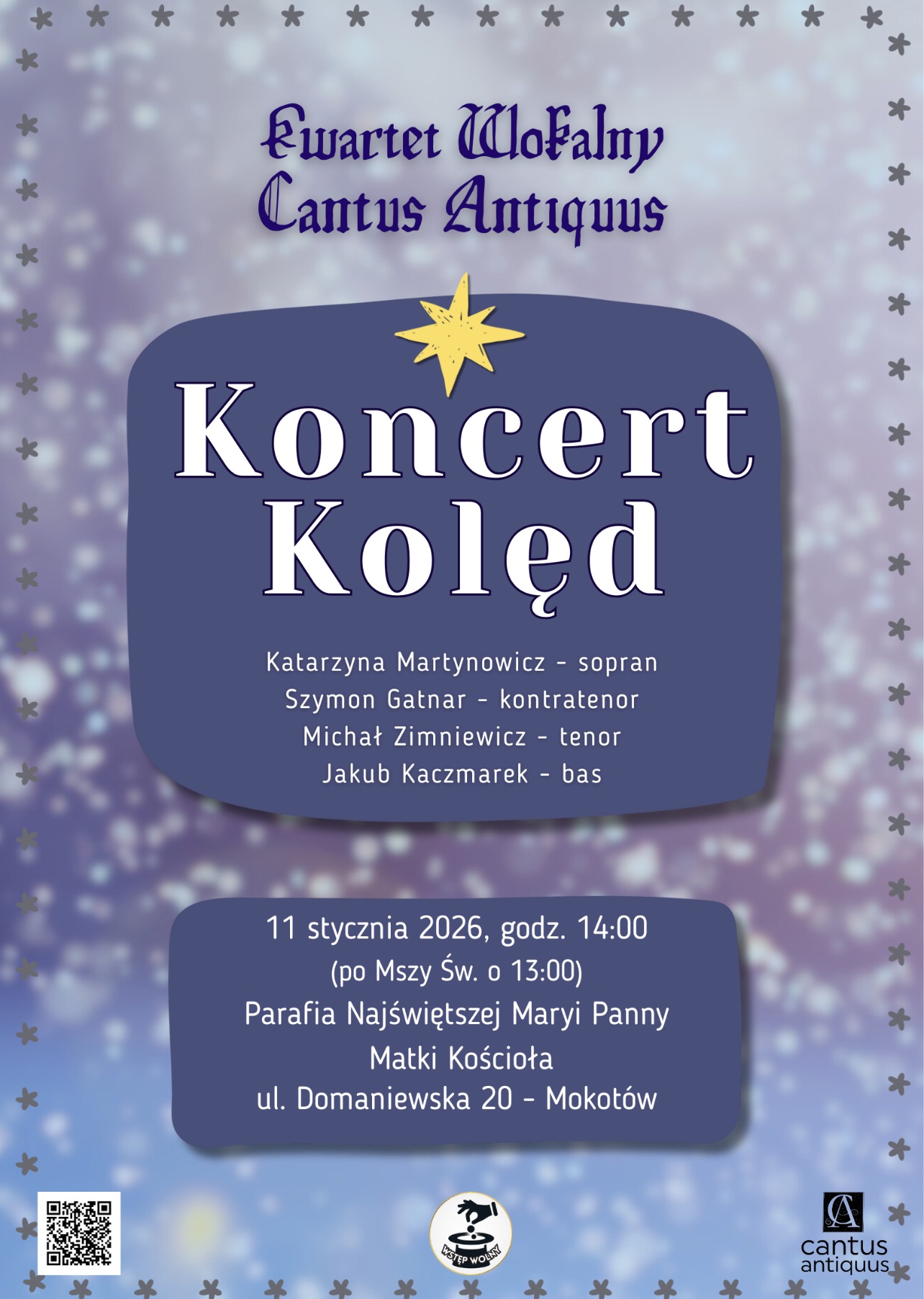 Kwartet Wokalny
Cantus Antiquus

Koncert
Kolęd

Katarzyna Martynowicz - sopran
Szymon Gatnar - kontratenor
Michał Zimniewicz - tenor
Jakub Kaczmarek - bas

11 stycznia 2026, godz. 14:00
(po Mszy Św. o 13:00)
Parafia Najświętszej Maryi Panny
Matki Kościoła
ul. Domaniewska 20 - Mokotów

WSTĘP WOLNY

CA
cantus
antiquus